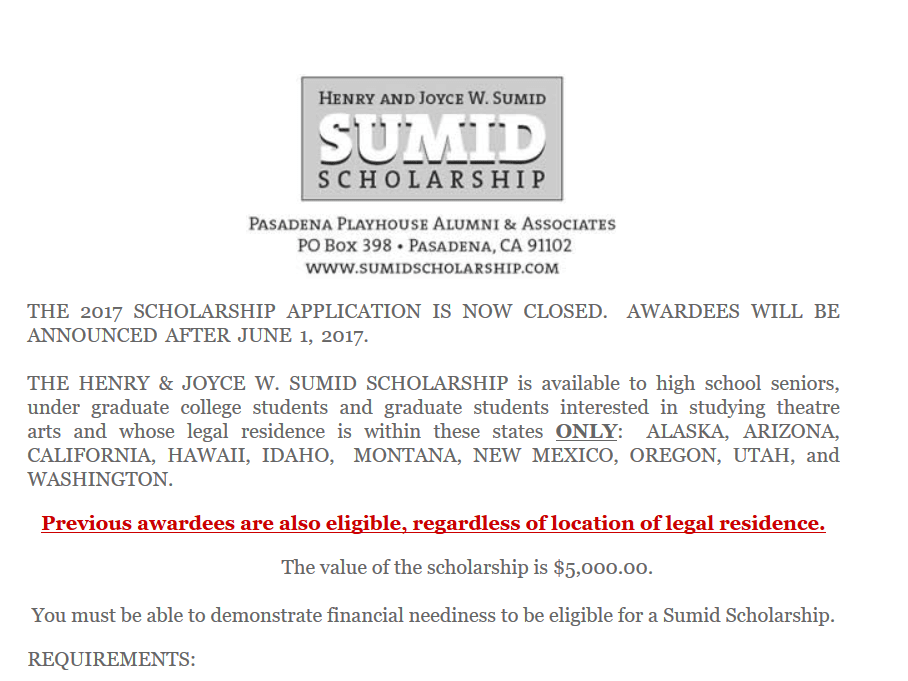 HENRY AND JOYCE W. SUMID
SUMID
SCHOLARSHIP

PASADENA PLAYHOUSE ALUMNI & ASSOCIATES
PO BOX 398 • PASADENA, CA 91102
WWW.SUMIDSCHOLARSHIP.COM

THE 2017 SCHOLARSHIP APPLICATION IS NOW CLOSED. AWARDEES WILL BE ANNOUNCED AFTER JUNE 1, 2017.

THE HENRY & JOYCE W. SUMID SCHOLARSHIP is available to high school seniors, under graduate college students and graduate students interested in studying theatre arts and whose legal residence is within these states ONLY: ALASKA, ARIZONA, CALIFORNIA, HAWAII, IDAHO, MONTANA, NEW MEXICO, OREGON, UTAH, and WASHINGTON.

Previous awardees are also eligible, regardless of location of legal residence.

The value of the scholarship is $5,000.00.

You must be able to demonstrate financial neediness to be eligible for a Sumid Scholarship.

REQUIREMENTS: